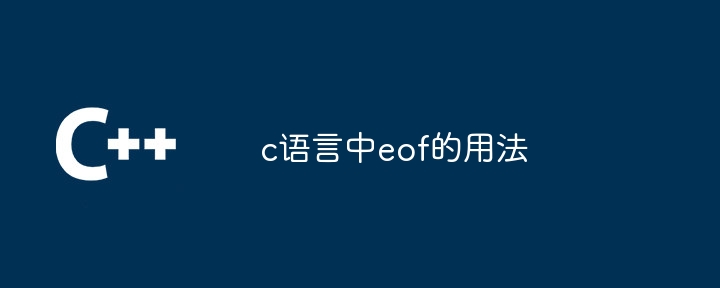 C++

c语言中eof的用法